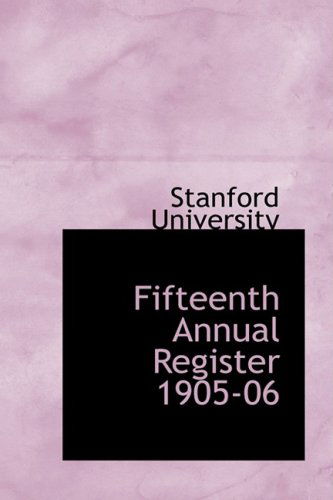 Stanford University

Fifteenth Annual Register 1905-06